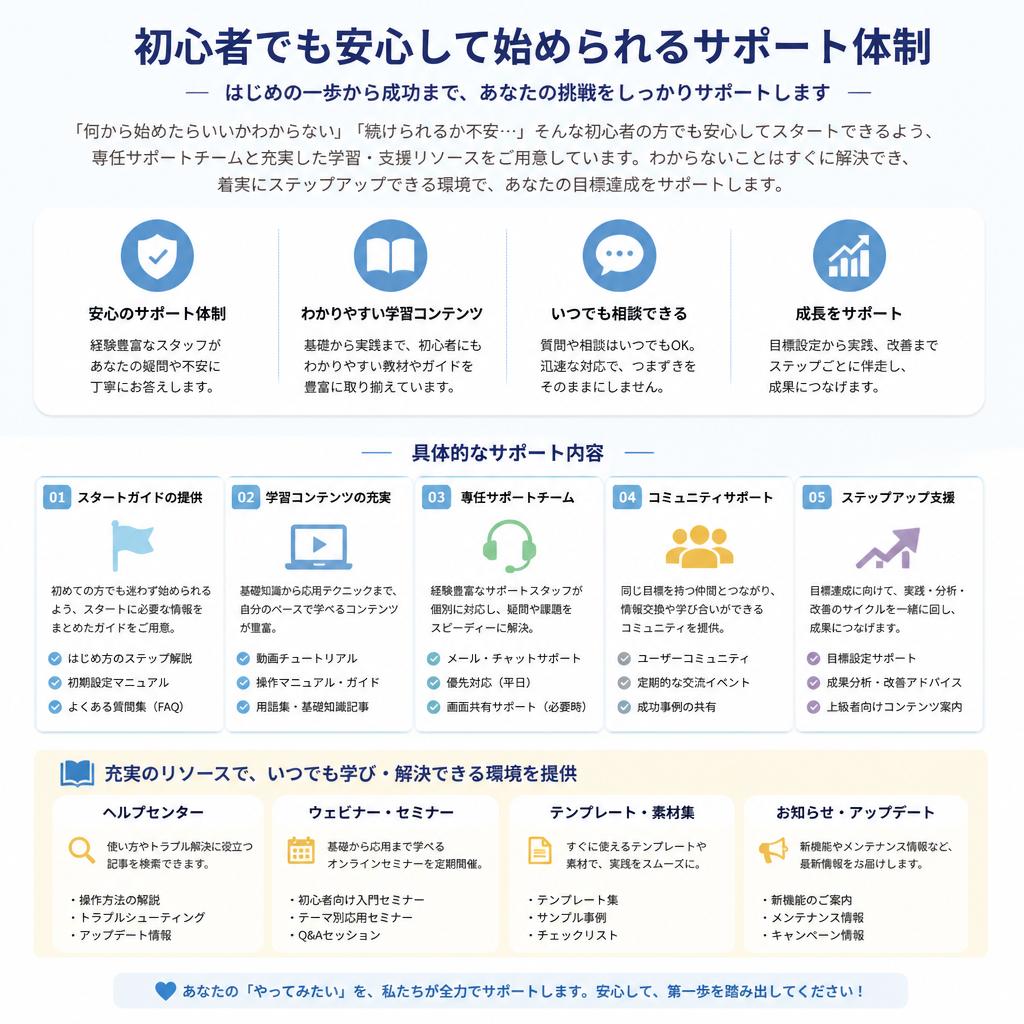 初心者でも安心して始められるサポート体制

— はじめの一歩から成功まで、あなたの挑戦をしっかりサポートします —

「何から始めたらいいかわからない」「続けられるか不安…」そんな初心者の方でも安心してスタートできるよう、専任サポートチームと充実した学習・支援リソースをご用意しています。わからないことはすぐに解決でき、着実にステップアップできる環境で、あなたの目標達成をサポートします。

安心のサポート体制
経験豊富なスタッフがあなたの疑問や不安に丁寧にお答えします。

わかりやすい学習コンテンツ
基礎から実践まで、初心者にもわかりやすい教材やガイドを豊富に取り揃えています。

いつでも相談できる
質問や相談はいつでもOK。迅速な対応で、つまずきをそのままにしません。

成長をサポート
目標設定から実践、改善までステップごとに伴走し、成果につなげます。

— 具体的なサポート内容 —

01 スタートガイドの提供
初めての方でも迷わず始められるよう、スタートに必要な情報をまとめたガイドをご用意。
はじめ方のステップ解説
初期設定マニュアル
よくある質問集（FAQ）

02 学習コンテンツの充実
基礎知識から応用テクニックまで、自分のペースで学べるコンテンツが豊富。
動画チュートリアル
操作マニュアル・ガイド
用語集・基礎知識記事

03 専任サポートチーム
経験豊富なサポートスタッフが個別に対応し、疑問や課題をスピーディーに解決。
メール・チャットサポート
優先対応（平日）
画面共有サポート（必要時）

04 コミュニティサポート
同じ目標を持つ仲間とつながり、情報交換や学び合いができるコミュニティを提供。
ユーザーコミュニティ
定期的な交流イベント
成功事例の共有

05 ステップアップ支援
目標達成に向けて、実践・分析・改善のサイクルを一緒に回し、成果につなげます。
目標設定サポート
成果分析・改善アドバイス
上級者向けコンテンツ案内

充実のリソースで、いつでも学び・解決できる環境を提供

ヘルプセンター
使い方やトラブル解決に役立つ記事を検索できます。
・操作方法の解説
・トラブルシューティング
・アップデート情報

ウェビナー・セミナー
基礎から応用まで学べるオンラインセミナーを定期開催。
・初心者向け入門セミナー
・テーマ別応用セミナー
・Q&Aセッション

テンプレート・素材集
すぐに使えるテンプレートや素材で、実践をスムーズに。
・テンプレート集
・サンプル事例
・チェックリスト

お知らせ・アップデート
新機能やメンテナンス情報など、最新情報をお届けします。
・新機能のご案内
・メンテナンス情報
・キャンペーン情報

あなたの「やってみたい」を、私たちが全力でサポートします。安心して、第一歩を踏み出してください！